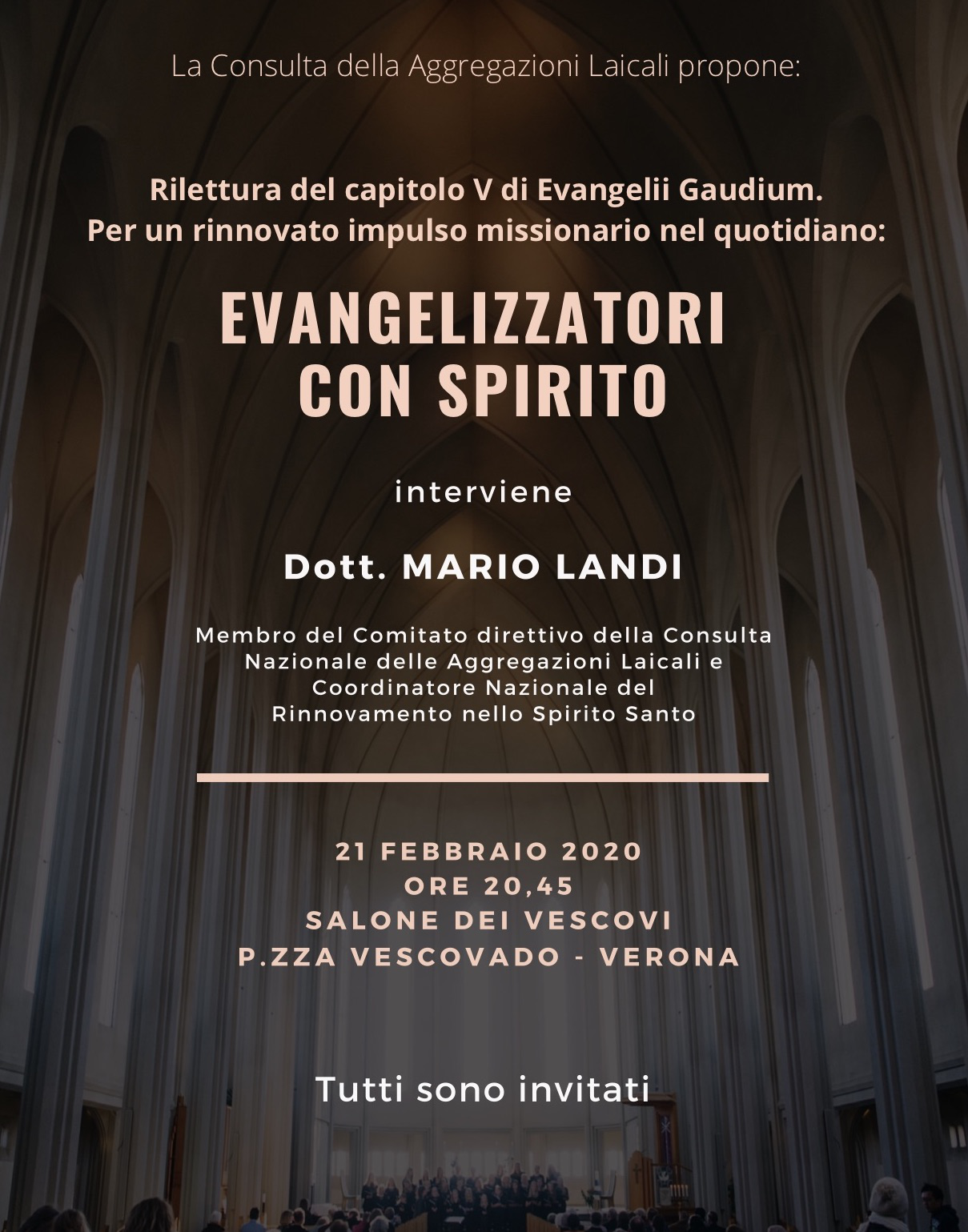 La Consulta della Aggregazioni Laicali propone:

Rilettura del capitolo V di Evangelii Gaudium.
Per un rinnovato impulso missionario nel quotidiano:

EVANGELIZZATORI CON SPIRITO

interviene

Dott. MARIO LANDI

Membro del Comitato direttivo della Consulta Nazionale delle Aggregazioni Laicali e Coordinatore Nazionale del Rinnovamento nello Spirito Santo

21 FEBBRAIO 2020
ORE 20,45
SALONE DEI VESCOVI
P.ZZA VESCOVADO - VERONA

Tutti sono invitati